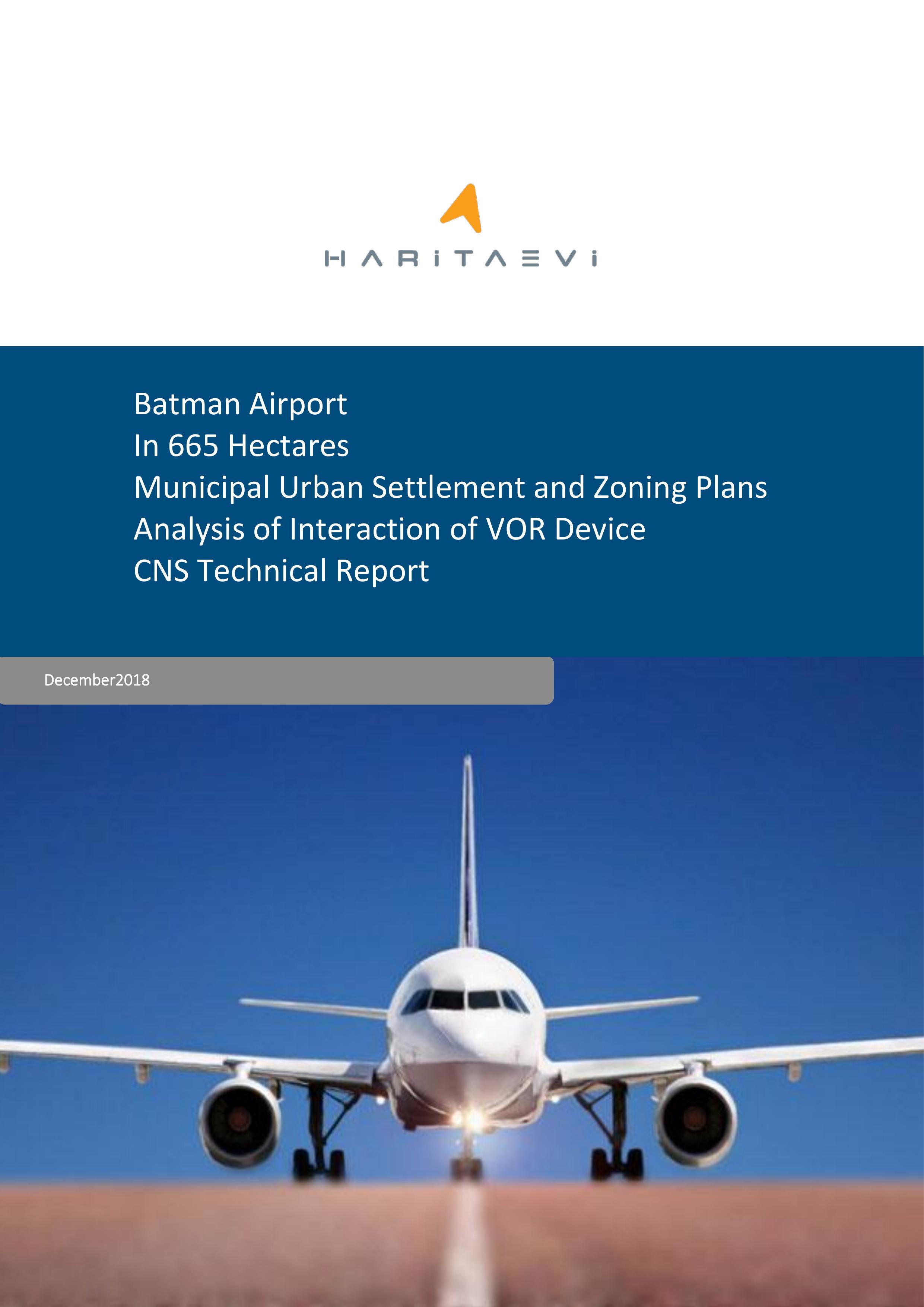 HARiTAEVi

Batman Airport
In 665 Hectares
Municipal Urban Settlement and Zoning Plans
Analysis of Interaction of VOR Device
CNS Technical Report

December2018